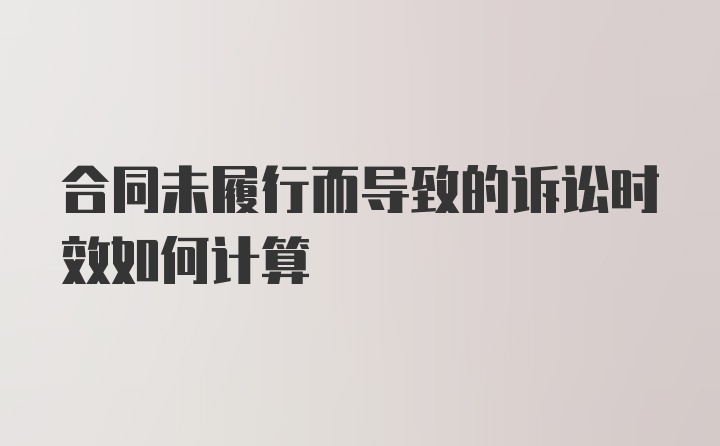 合同未履行而导致的诉讼时效如何计算